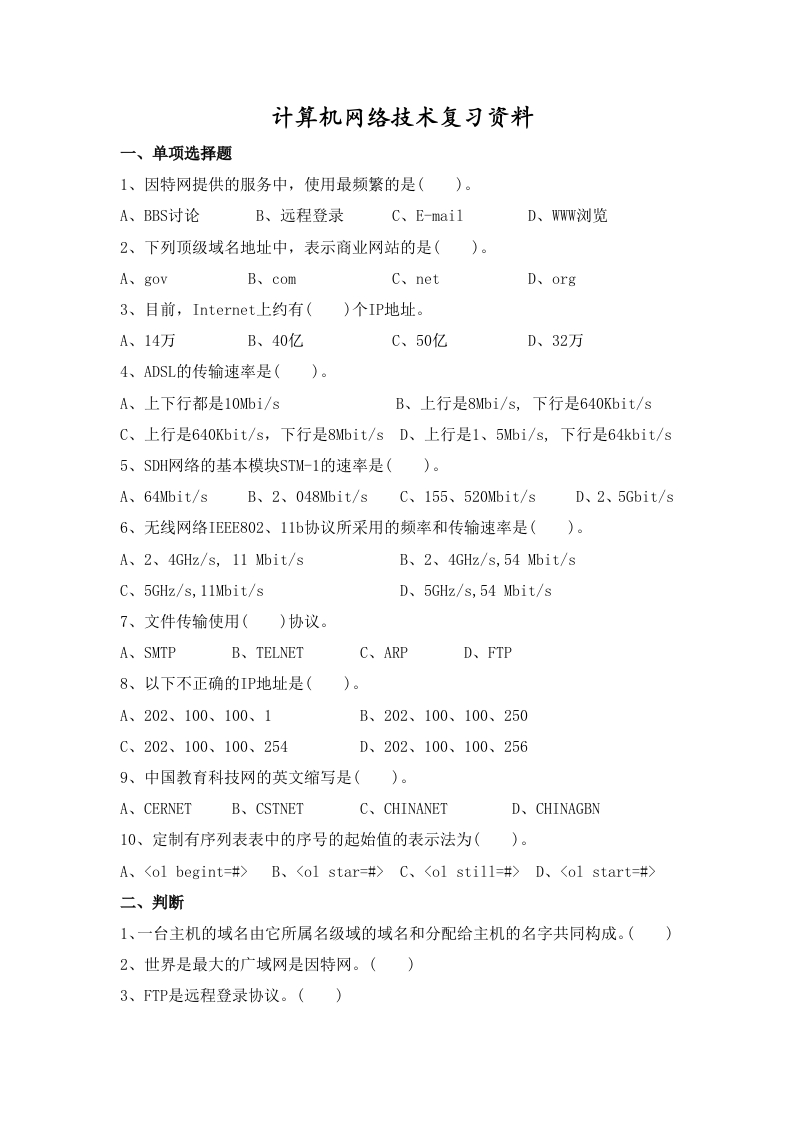 计算机网络技术复习资料

一、单项选择题

1、因特网提供的服务中，使用最频繁的是(    )。

A、BBS讨论    B、远程登录    C、E-mail    D、WWW浏览

2、下列顶级域名地址中，表示商业网站的是(    )。

A、gov    B、com    C、net    D、org

3、目前，Internet上约有(    )个IP地址。

A、14万    B、40亿    C、50亿    D、32万

4、ADSL的传输速率是(    )。

A、上下行都是10Mbi/s    B、上行是8Mbi/s, 下行是640Kbit/s

C、上行是640Kbit/s，下行是8Mbit/s    D、上行是1、5Mbi/s, 下行是64kbit/s

5、SDH网络的基本模块STM-1的速率是(    )。

A、64Mbit/s    B、2、048Mbit/s    C、155、520Mbit/s    D、2、5Gbit/s

6、无线网络IEEE802、11b协议所采用的频率和传输速率是(    )。

A、2、4GHz/s, 11 Mbit/s    B、2、4GHz/s,54 Mbit/s

C、5GHz/s,11Mbit/s    D、5GHz/s,54 Mbit/s

7、文件传输使用(    )协议。

A、SMTP    B、TELNET    C、ARP    D、FTP

8、以下不正确的IP地址是(    )。

A、202、100、100、1    B、202、100、100、250

C、202、100、100、254    D、202、100、100、256

9、中国教育科技网的英文缩写是(    )。

A、CERNET    B、CSTNET    C、CHINANET    D、CHINAGBN

10、定制有序列表表中的序号的起始值的表示法为(    )。

A、<ol begint=#>    B、<ol star=#>    C、<ol still=#>    D、<ol start=#>

二、判断

1、一台主机的域名由它所属名级域的域名和分配给主机的名字共同构成。(    )

2、世界是最大的广域网是因特网。(    )

3、FTP是远程登录协议。(    )